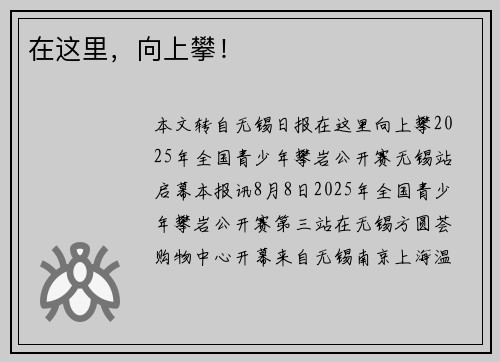 在这里，向上攀！

本文转自无锡日报在这里向上攀2025年全国青少年攀岩公开赛无锡站启幕本报讯8月8日2025年全国青少年攀岩公开赛第三站在无锡方圆荟购物中心开幕来自无锡南京上海温